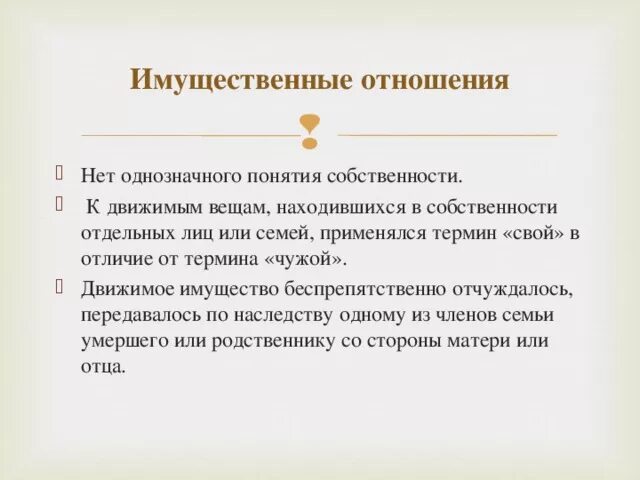 Имущественные отношения

Нет однозначного понятия собственности.

К движимым вещам, находившихся в собственности отдельных лиц или семей, применялся термин «свой» в отличие от термина «чужой».

Движимое имущество беспрепятственно отчуждалось, передавалось по наследству одному из членов семьи умершего или родственнику со стороны матери или отца.